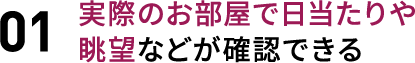 01 実際のお部屋で日当たりや眺望などが確認できる